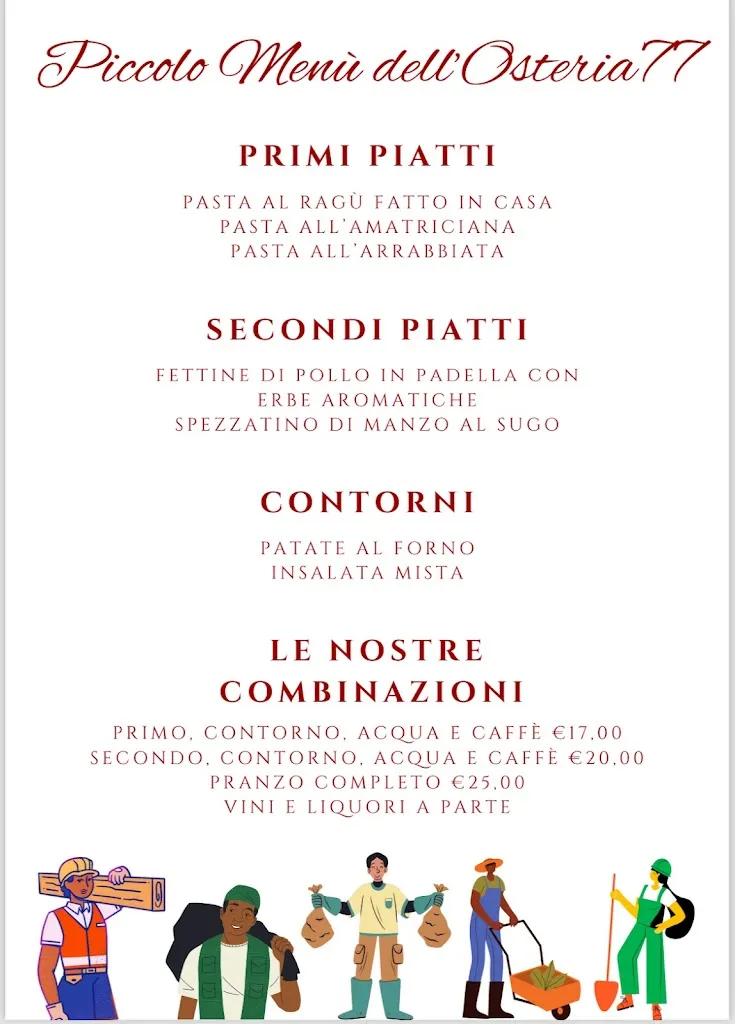 Piccolo Menù dell'Osteria77

PRIMI PIATTI

PASTA AL RAGÙ FATTO IN CASA
PASTA ALL'AMATRICIANA
PASTA ALL'ARRABBIATA

SECONDI PIATTI

FETTINE DI POLLO IN PADELLA CON ERBE AROMATICHE
SPEZZATINO DI MANZO AL SUGO

CONTORNI

PATATE AL FORNO
INSALATA MISTA

LE NOSTRE COMBINAZIONI

PRIMO, CONTORNO, ACQUA E CAFFÈ €17,00
SECONDO, CONTORNO, ACQUA E CAFFÈ €20,00
PRANZO COMPLETO €25,00
VINI E LIQUORI A PARTE